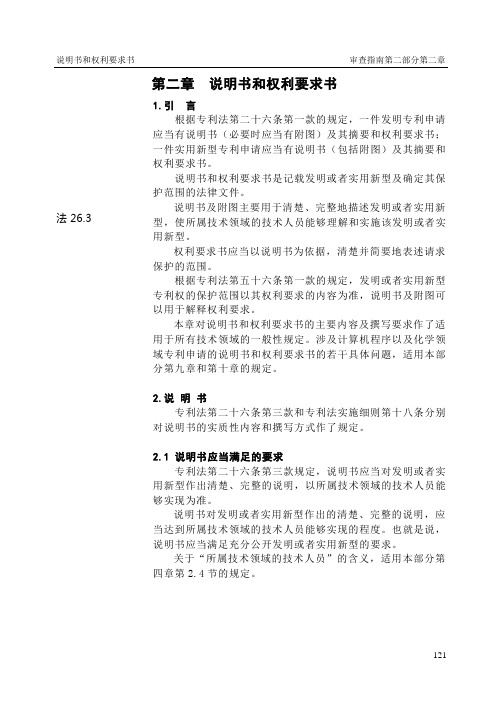 说明书和权利要求书

审查指南第二部分第二章

第二章　说明书和权利要求书

1. 引　言

根据专利法第二十六条第一款的规定，一件发明专利申请应当有说明书（必要时应当有附图）及其摘要和权利要求书；一件实用新型专利申请应当有说明书（包括附图）及其摘要和权利要求书。

说明书和权利要求书是记载发明或者实用新型及确定其保护范围的法律文件。

法 26.3

说明书及附图主要用于清楚、完整地描述发明或者实用新型，使所属技术领域的技术人员能够理解和实施该发明或者实用新型。

权利要求书应当以说明书为依据，清楚并简要地表述请求保护的范围。

根据专利法第五十六条第一款的规定，发明或者实用新型专利权的保护范围以其权利要求的内容为准，说明书及附图可以用于解释权利要求。

本章对说明书和权利要求书的主要内容及撰写要求作了适用于所有技术领域的一般性规定。涉及计算机程序以及化学领域专利申请的说明书和权利要求书的若干具体问题，适用本部分第九章和第十章的规定。

2. 说　明　书

专利法第二十六条第三款和专利法实施细则第十八条分别对说明书的实质性内容和撰写方式作了规定。

2.1　说明书应当满足的要求

专利法第二十六条第三款规定，说明书应当对发明或者实用新型作出清楚、完整的说明，以所属技术领域的技术人员能够实现为准。

说明书对发明或者实用新型作出的清楚、完整的说明，应当达到所属技术领域的技术人员能够实现的程度。也就是说，说明书应当满足充分公开发明或者实用新型的要求。

关于“所属技术领域的技术人员”的含义，适用本部分第四章第 2.4 节的规定。

121